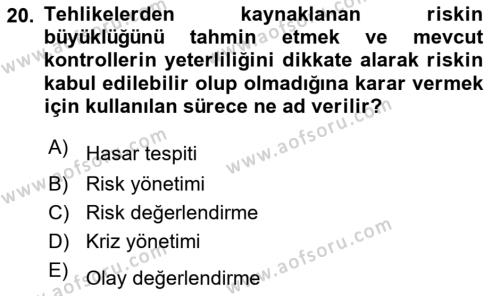 20. Tehlikelerden kaynaklanan riskin büyüklüğünü tahmin etmek ve mevcut kontrollerin yeterliliğini dikkate alarak riskin kabul edilebilir olup olmadığına karar vermek için kullanılan sürece ne ad verilir?

A) Hasar tespiti
B) Risk yönetimi
C) Risk değerlendirme
D) Kriz yönetimi
E) Olay değerlendirme

www.aofsoru.com